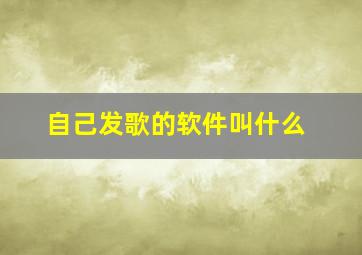 自己发歌的软件叫什么